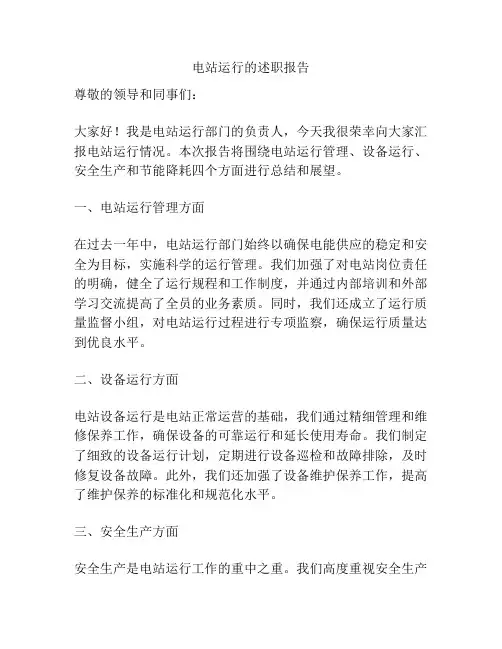 电站运行的述职报告

尊敬的领导和同事们：

大家好！我是电站运行部门的负责人，今天我很荣幸向大家汇报电站运行情况。本次报告将围绕电站运行管理、设备运行、安全生产和节能降耗四个方面进行总结和展望。

一、电站运行管理方面

在过去一年中，电站运行部门始终以确保电能供应的稳定和安全为目标，实施科学的运行管理。我们加强了对电站岗位责任的明确，健全了运行规程和工作制度，并通过内部培训和外部学习交流提高了全员的业务素质。同时，我们还成立了运行质量监督小组，对电站运行过程进行专项监察，确保运行质量达到优良水平。

二、设备运行方面

电站设备运行是电站正常运营的基础，我们通过精细管理和维修保养工作，确保设备的可靠运行和延长使用寿命。我们制定了细致的设备运行计划，定期进行设备巡检和故障排除，及时修复设备故障。此外，我们还加强了设备维护保养工作，提高了维护保养的标准化和规范化水平。

三、安全生产方面

安全生产是电站运行工作的重中之重。我们高度重视安全生产